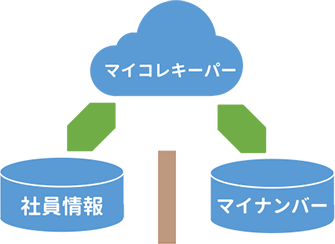 マイコレキーパー

社員情報

マイナンバー